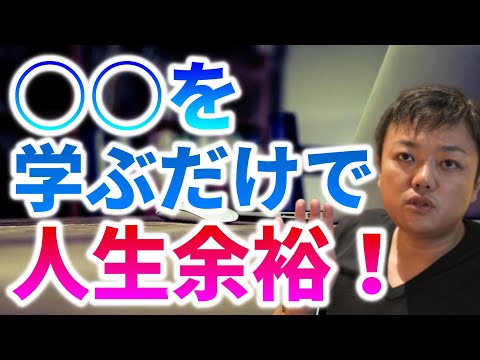 〇〇を
学ぶだけで
人生余裕！